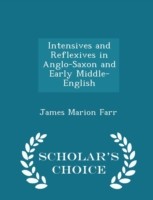 Intensives and Reflexives in Anglo-Saxon and Early Middle-English

James Marion Farr

SCHOLAR'S CHOICE